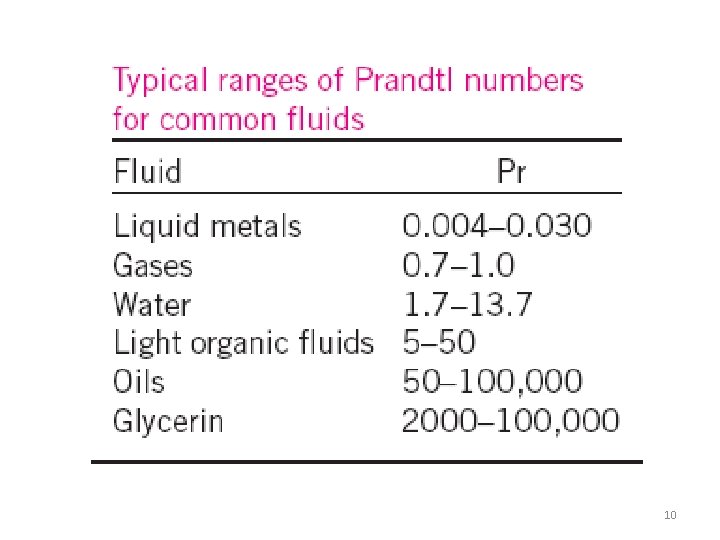 Typical ranges of Prandtl numbers for common fluids

| Fluid | Pr |
|---|---|
| Liquid metals | 0.004–0.030 |
| Gases | 0.7–1.0 |
| Water | 1.7–13.7 |
| Light organic fluids | 5–50 |
| Oils | 50–100,000 |
| Glycerin | 2000–100,000 |

10